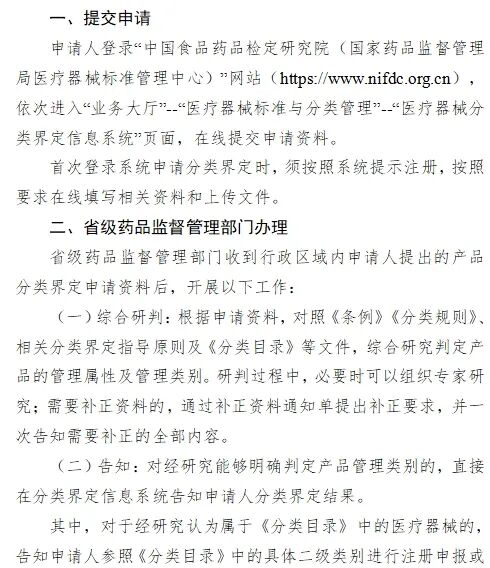 一、提交申请

申请人登录“中国食品药品检定研究院（国家药品监督管理局医疗器械标准管理中心）”网站（https://www.nifdc.org.cn），依次进入“业务大厅”--“医疗器械标准与分类管理”--“医疗器械分类界定信息系统”页面，在线提交申请资料。

首次登录系统申请分类界定时，须按照系统提示注册，按照要求在线填写相关资料和上传文件。

二、省级药品监督管理部门办理

省级药品监督管理部门收到行政区域内申请人提出的产品分类界定申请资料后，开展以下工作：

（一）综合研判：根据申请资料，对照《条例》《分类规则》、相关分类界定指导原则及《分类目录》等文件，综合研究判定产品的管理属性及管理类别。研判过程中，必要时可以组织专家研究；需要补正资料的，通过补正资料通知单提出补正要求，并一次告知需要补正的全部内容。

（二）告知：对经研究能够明确判定产品管理类别的，直接在分类界定信息系统告知申请人分类界定结果。

其中，对于经研究认为属于《分类目录》中的医疗器械的，告知申请人参照《分类目录》中的具体二级类别进行注册申报或